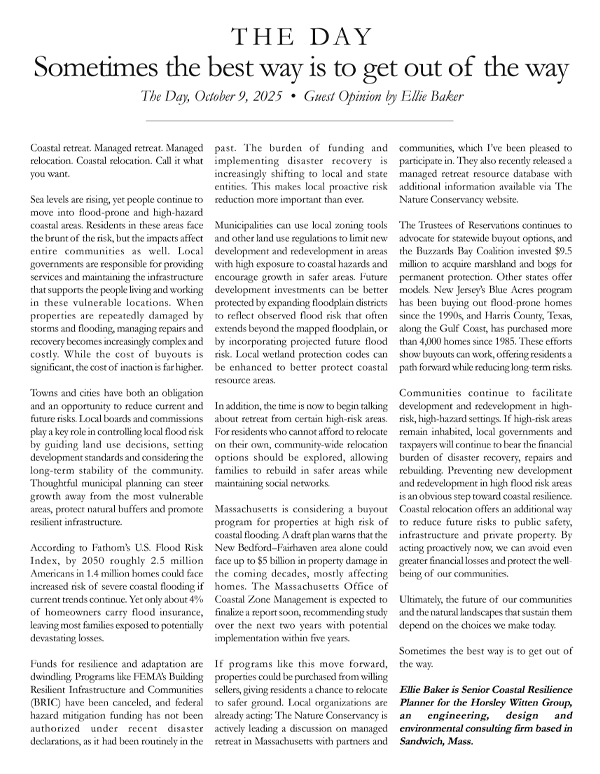 THE DAY

Sometimes the best way is to get out of the way

The Day, October 9, 2025 • Guest Opinion by Ellie Baker

Coastal retreat. Managed retreat. Managed relocation. Coastal relocation. Call it what you want.

Sea levels are rising, yet people continue to move into flood-prone and high-hazard coastal areas. Residents in these areas face the brunt of the risk, but the impacts affect entire communities as well. Local governments are responsible for providing services and maintaining the infrastructure that supports the people living and working in these vulnerable locations. When properties are repeatedly damaged by storms and flooding, managing repairs and recovery becomes increasingly complex and costly. While the cost of buyouts is significant, the cost of inaction is far higher.

Towns and cities have both an obligation and an opportunity to reduce current and future risks. Local boards and commissions play a key role in controlling local flood risk by guiding land use decisions, setting development standards and considering the long-term stability of the community. Thoughtful municipal planning can steer growth away from the most vulnerable areas, protect natural buffers and promote resilient infrastructure.

According to Fathom's U.S. Flood Risk Index, by 2050 roughly 2.5 million Americans in 1.4 million homes could face increased risk of severe coastal flooding if current trends continue. Yet only about 4% of homeowners carry flood insurance, leaving most families exposed to potentially devastating losses.

Funds for resilience and adaptation are dwindling. Programs like FEMA's Building Resilient Infrastructure and Communities (BRIC) have been canceled, and federal hazard mitigation funding has not been authorized under recent disaster declarations, as it had been routinely in the past. The burden of funding and implementing disaster recovery is increasingly shifting to local and state entities. This makes local proactive risk reduction more important than ever.

Municipalities can use local zoning tools and other land use regulations to limit new development and redevelopment in areas with high exposure to coastal hazards and encourage growth in safer areas. Future development investments can be better protected by expanding floodplain districts to reflect observed flood risk that often extends beyond the mapped floodplain, or by incorporating projected future flood risk. Local wetland protection codes can be enhanced to better protect coastal resource areas.

In addition, the time is now to begin talking about retreat from certain high-risk areas. For residents who cannot afford to relocate on their own, community-wide relocation options should be explored, allowing families to rebuild in safer areas while maintaining social networks.

Massachusetts is considering a buyout program for properties at high risk of coastal flooding. A draft plan warns that the New Bedford–Fairhaven area alone could face up to $5 billion in property damage in the coming decades, mostly affecting homes. The Massachusetts Office of Coastal Zone Management is expected to finalize a report soon, recommending study over the next two years with potential implementation within five years.

If programs like this move forward, properties could be purchased from willing sellers, giving residents a chance to relocate to safer ground. Local organizations are already acting: The Nature Conservancy is actively leading a discussion on managed retreat in Massachusetts with partners and communities, which I've been pleased to participate in. They also recently released a managed retreat resource database with additional information available via The Nature Conservancy website.

The Trustees of Reservations continues to advocate for statewide buyout options, and the Buzzards Bay Coalition invested $9.5 million to acquire marshland and bogs for permanent protection. Other states offer models. New Jersey's Blue Acres program has been buying out flood-prone homes since the 1990s, and Harris County, Texas, along the Gulf Coast, has purchased more than 4,000 homes since 1985. These efforts show buyouts can work, offering residents a path forward while reducing long-term risks.

Communities continue to facilitate development and redevelopment in high-risk, high-hazard settings. If high-risk areas remain inhabited, local governments and taxpayers will continue to bear the financial burden of disaster recovery, repairs and rebuilding. Preventing new development and redevelopment in high flood risk areas is an obvious step toward coastal resilience. Coastal relocation offers an additional way to reduce future risks to public safety, infrastructure and private property. By acting proactively now, we can avoid even greater financial losses and protect the well-being of our communities.

Ultimately, the future of our communities and the natural landscapes that sustain them depend on the choices we make today.

Sometimes the best way is to get out of the way.

Ellie Baker is Senior Coastal Resilience Planner for the Horsley Witten Group, an engineering, design and environmental consulting firm based in Sandwich, Mass.